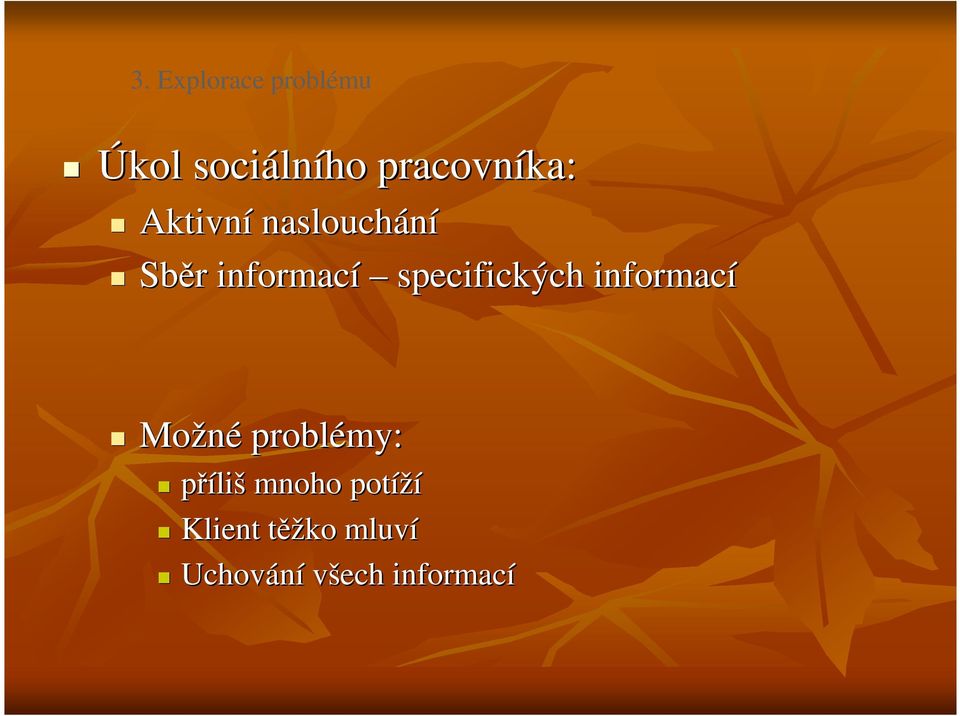 3. Explorace problému

Úkol sociálního pracovníka:

Aktivní naslouchání

Sběr informací – specifických informací

Možné problémy:

příliš mnoho potíží

Klient těžko mluví

Uchování všech informací